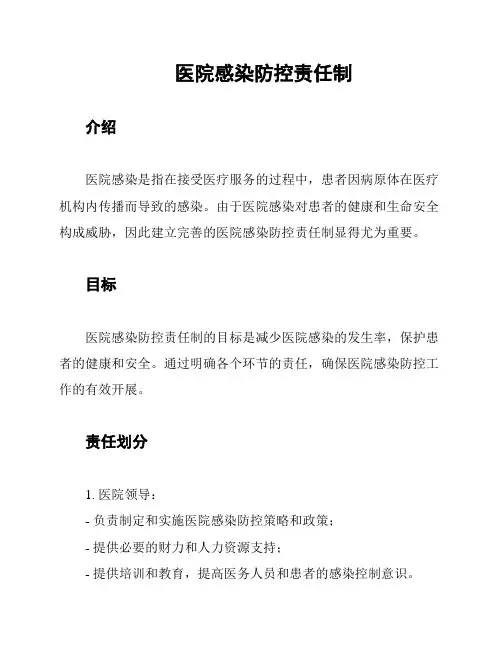 医院感染防控责任制

介绍

医院感染是指在接受医疗服务的过程中，患者因病原体在医疗机构内传播而导致的感染。由于医院感染对患者的健康和生命安全构成威胁，因此建立完善的医院感染防控责任制显得尤为重要。

目标

医院感染防控责任制的目标是减少医院感染的发生率，保护患者的健康和安全。通过明确各个环节的责任，确保医院感染防控工作的有效开展。

责任划分

1. 医院领导：
- 负责制定和实施医院感染防控策略和政策；
- 提供必要的财力和人力资源支持；
- 提供培训和教育，提高医务人员和患者的感染控制意识。